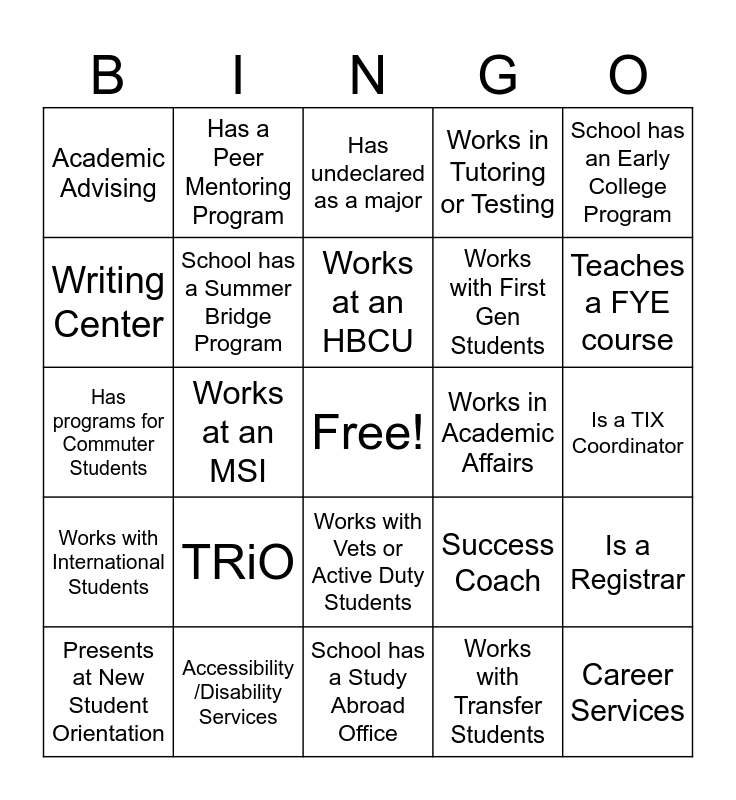 | B | I | N | G | O |
|---|---|---|---|---|
| Academic Advising | Has a Peer Mentoring Program | Has undeclared as a major | Works in Tutoring or Testing | School has an Early College Program |
| Writing Center | School has a Summer Bridge Program | Works at an HBCU | Works with First Gen Students | Teaches a FYE course |
| Has programs for Commuter Students | Works at an MSI | Free! | Works in Academic Affairs | Is a TIX Coordinator |
| Works with International Students | TRiO | Works with Vets or Active Duty Students | Success Coach | Is a Registrar |
| Presents at New Student Orientation | Accessibility /Disability Services | School has a Study Abroad Office | Works with Transfer Students | Career Services |